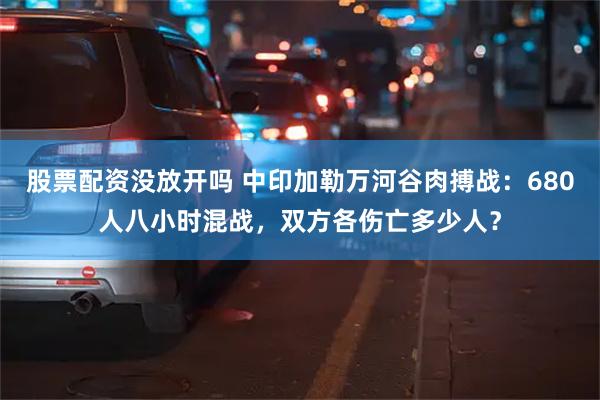 股票配资没放开吗 中印加勒万河谷肉搏战：680人八小时混战，双方各伤亡多少人？